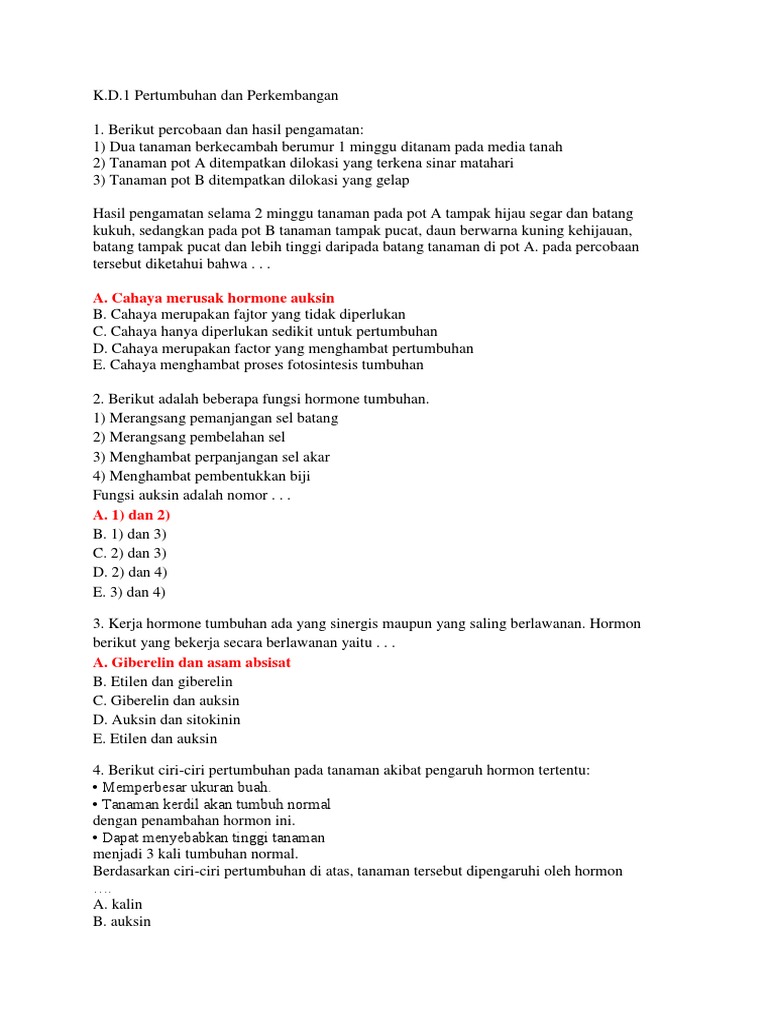 K.D.1 Pertumbuhan dan Perkembangan

1. Berikut percobaan dan hasil pengamatan:
1) Dua tanaman berkecambah berumur 1 minggu ditanam pada media tanah
2) Tanaman pot A ditempatkan dilokasi yang terkena sinar matahari
3) Tanaman pot B ditempatkan dilokasi yang gelap

Hasil pengamatan selama 2 minggu tanaman pada pot A tampak hijau segar dan batang kukuh, sedangkan pada pot B tanaman tampak pucat, daun berwarna kuning kehijauan, batang tampak pucat dan lebih tinggi daripada batang tanaman di pot A. pada percobaan tersebut diketahui bahwa . . .

A. Cahaya merusak hormone auksin
B. Cahaya merupakan fajtor yang tidak diperlukan
C. Cahaya hanya diperlukan sedikit untuk pertumbuhan
D. Cahaya merupakan factor yang menghambat pertumbuhan
E. Cahaya menghambat proses fotosintesis tumbuhan

2. Berikut adalah beberapa fungsi hormone tumbuhan.
1) Merangsang pemanjangan sel batang
2) Merangsang pembelahan sel
3) Menghambat perpanjangan sel akar
4) Menghambat pembentukkan biji
Fungsi auksin adalah nomor . . .
A. 1) dan 2)
B. 1) dan 3)
C. 2) dan 3)
D. 2) dan 4)
E. 3) dan 4)

3. Kerja hormone tumbuhan ada yang sinergis maupun yang saling berlawanan. Hormon berikut yang bekerja secara berlawanan yaitu . . .
A. Giberelin dan asam absisat
B. Etilen dan giberelin
C. Giberelin dan auksin
D. Auksin dan sitokinin
E. Etilen dan auksin

4. Berikut ciri-ciri pertumbuhan pada tanaman akibat pengaruh hormon tertentu:
• Memperbesar ukuran buah.
• Tanaman kerdil akan tumbuh normal dengan penambahan hormon ini.
• Dapat menyebabkan tinggi tanaman menjadi 3 kali tumbuhan normal.
Berdasarkan ciri-ciri pertumbuhan di atas, tanaman tersebut dipengaruhi oleh hormon ….
A. kalin
B. auksin